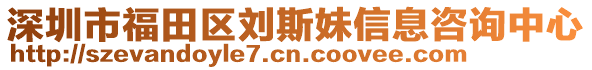 深圳市福田区刘斯妹信息咨询中心
http://szevandoyle7.cn.coovee.com